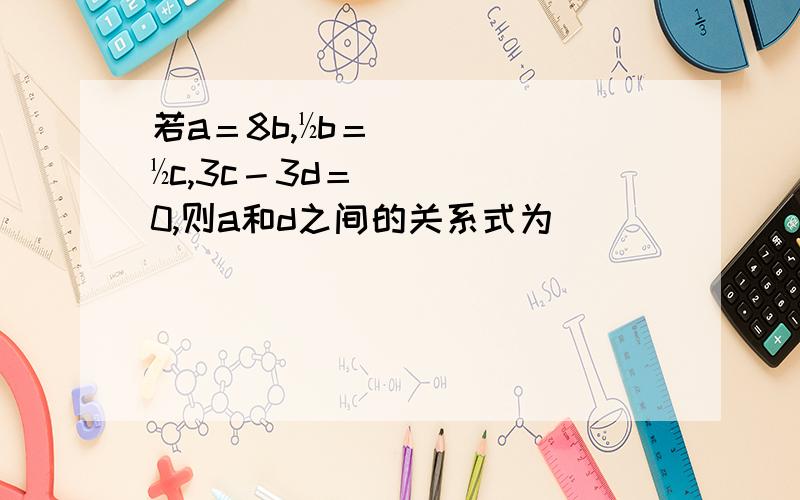 若a＝8b,½b＝½c,3c－3d＝0,则a和d之间的关系式为